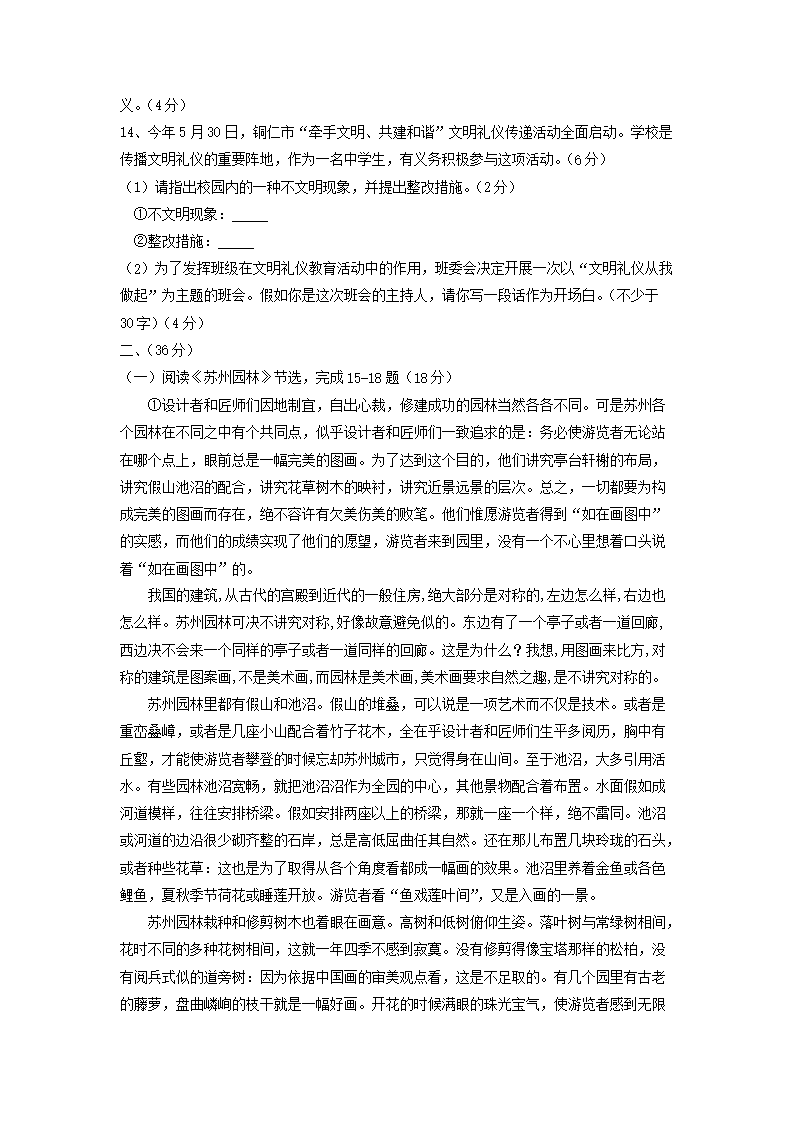 义。（4分）

14、今年5月30日，铜仁市“牵手文明、共建和谐”文明礼仪传递活动全面启动。学校是传播文明礼仪的重要阵地，作为一名中学生，有义务积极参与这项活动。（6分）

（1）请指出校园内的一种不文明现象，并提出整改措施。（2分）

①不文明现象：_____

②整改措施：_____

（2）为了发挥班级在文明礼仪教育活动中的作用，班委会决定开展一次以“文明礼仪从我做起”为主题的班会。假如你是这次班会的主持人，请你写一段话作为开场白。（不少于30字）（4分）

二、（36分）

（一）阅读《苏州园林》节选，完成15-18题（18分）

①设计者和匠师们因地制宜，自出心裁，修建成功的园林当然各各不同。可是苏州各个园林在不同之中有个共同点，似乎设计者和匠师们一致追求的是：务必使游览者无论站在哪个点上，眼前总是一幅完美的图画。为了达到这个目的，他们讲究亭台轩榭的布局，讲究假山池沼的配合，讲究花草树木的映衬，讲究近景远景的层次。总之，一切都要为构成完美的图画而存在，绝不容许有欠美伤美的败笔。他们惟愿游览者得到“如在画图中”的实感，而他们的成绩实现了他们的愿望，游览者来到园里，没有一个不心里想着口头说着“如在画图中”的。

我国的建筑，从古代的宫殿到近代的一般住房，绝大部分是对称的，左边怎么样，右边也怎么样。苏州园林可决不讲究对称，好像故意避免似的。东边有了一个亭子或者一道回廊，西边决不会来一个同样的亭子或者一道同样的回廊。这是为什么？我想，用图画来比方，对称的建筑是图案画，不是美术画，而园林是美术画，美术画要求自然之趣，是不讲究对称的。

苏州园林里都有假山和池沼。假山的堆叠，可以说是一项艺术而不仅是技术。或者是重峦叠嶂，或者是几座小山配合着竹子花木，全在乎设计者和匠师们生平多阅历，胸中有丘壑，才能使游览者攀登的时候忘却苏州城市，只觉得身在山间。至于池沼，大多引用活水。有些园林池沼宽畅，就把池沼作为全园的中心，其他景物配合着布置。水面假如成河道模样，往往安排桥梁。假如安排两座以上的桥梁，那就一座一个样，绝不雷同。池沼或河道的边沿很少砌齐整的石岸，总是高低屈曲任其自然。还在那儿布置几块玲珑的石头，或者种些花草：这也是为了取得从各个角度看都成一幅画的效果。池沼里养着金鱼或各色鲤鱼，夏秋季节荷花或睡莲开放。游览者看“鱼戏莲叶间”，又是入画的一景。

苏州园林栽种和修剪树木也着眼在画意。高树和低树俯仰生姿。落叶树与常绿树相间，花时不同的多种花树相间，这就一年四季不感到寂寞。没有修剪得像宝塔那样的松柏，没有阅兵式似的道旁树：因为依据中国画的审美观点看，这是不足取的。有几个园里有古老的藤萝，盘曲嶙峋的枝干就是一幅好画。开花的时候满眼的珠光宝气，使游览者感到无限